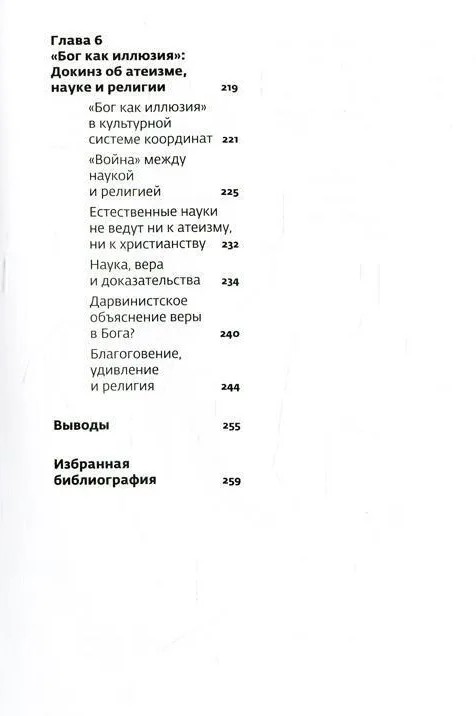 Глава 6
«Бог как иллюзия»: Докинз об атеизме, науке и религии 219

«Бог как иллюзия» в культурной системе координат 221

«Война» между наукой и религией 225

Естественные науки не ведут ни к атеизму, ни к христианству 232

Наука, вера и доказательства 234

Дарвинистское объяснение веры в Бога? 240

Благоговение, удивление и религия 244

Выводы 255

Избранная библиография 259